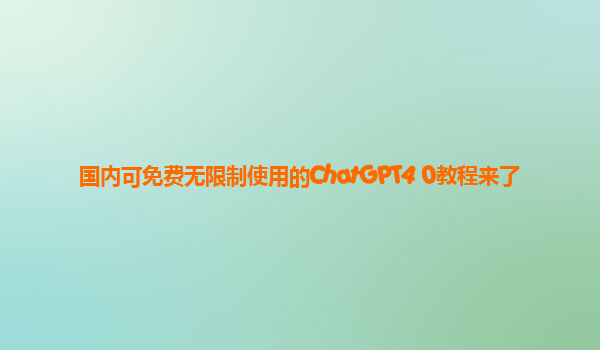 国内可免费无限制使用的ChatGPT4 0教程来了